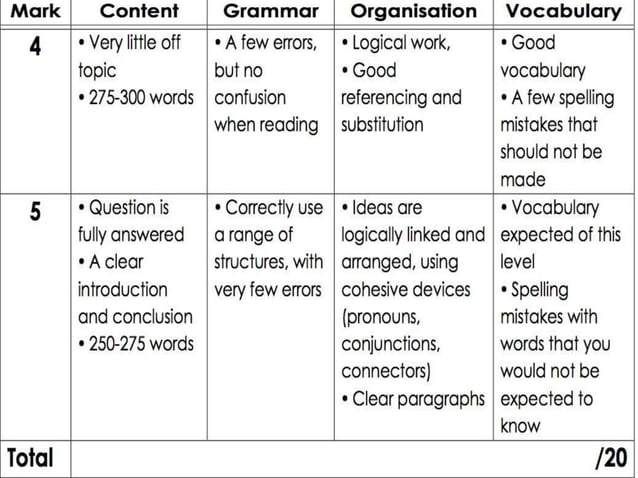 | Mark | Content | Grammar | Organisation | Vocabulary |
|---|---|---|---|---|
| 4 | • Very little off topic • 275-300 words | • A few errors, but no confusion when reading | • Logical work, • Good referencing and substitution | • Good vocabulary • A few spelling mistakes that should not be made |
| 5 | • Question is fully answered • A clear introduction and conclusion • 250-275 words | • Correctly use a range of structures, with very few errors | • Ideas are logically linked and arranged, using cohesive devices (pronouns, conjunctions, connectors) • Clear paragraphs | • Vocabulary expected of this level • Spelling mistakes with words that you would not be expected to know |
| Total | | | | /20 |